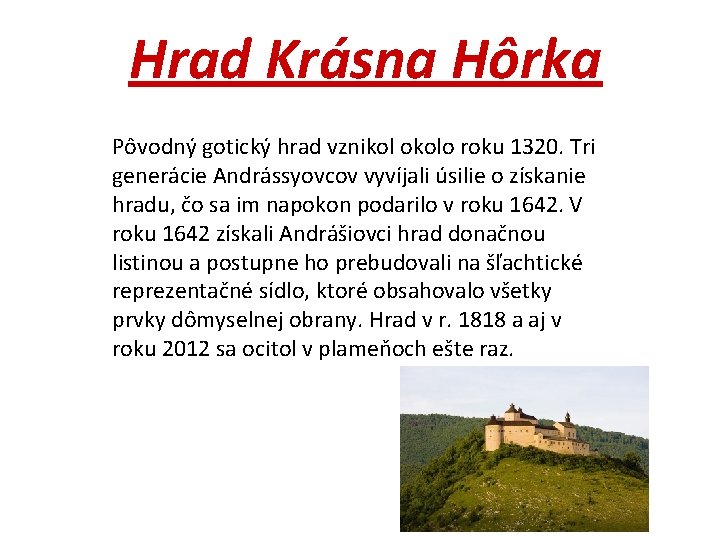 Hrad Krásna Hôrka

Pôvodný gotický hrad vznikol okolo roku 1320. Tri generácie Andrássyovcov vyvíjali úsilie o získanie hradu, čo sa im napokon podarilo v roku 1642. V roku 1642 získali Andrášiovci hrad donačnou listinou a postupne ho prebudovali na šľachtické reprezentačné sídlo, ktoré obsahovalo všetky prvky dômyselnej obrany. Hrad v r. 1818 a aj v roku 2012 sa ocitol v plameňoch ešte raz.